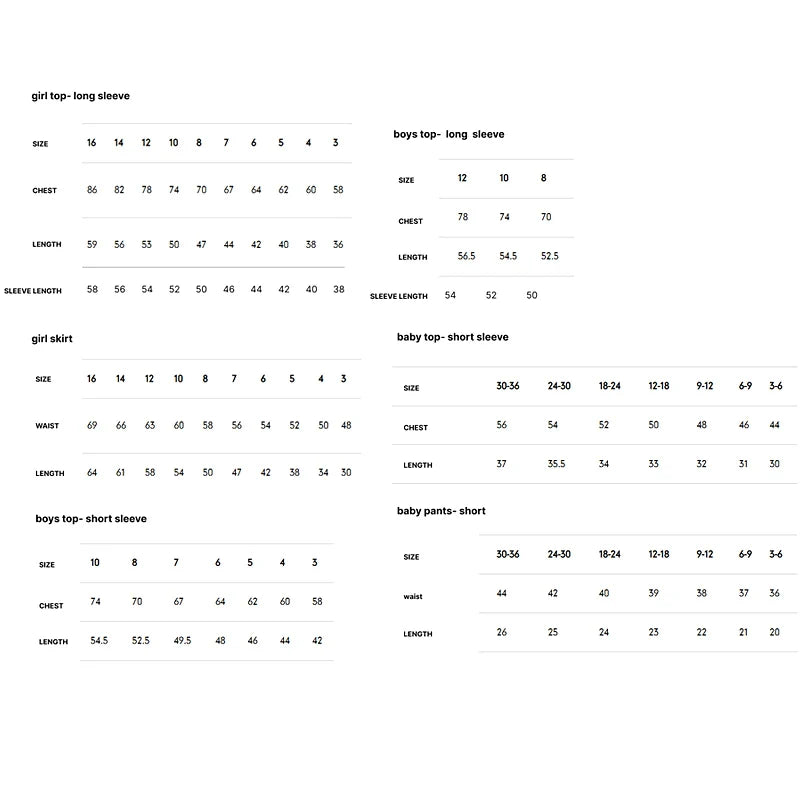 girl top- long sleeve

| SIZE | 16 | 14 | 12 | 10 | 8 | 7 | 6 | 5 | 4 | 3 |
|---|---|---|---|---|---|---|---|---|---|---|
| CHEST | 86 | 82 | 78 | 74 | 70 | 67 | 64 | 62 | 60 | 58 |
| LENGTH | 59 | 56 | 53 | 50 | 47 | 44 | 42 | 40 | 38 | 36 |
| SLEEVE LENGTH | 58 | 56 | 54 | 52 | 50 | 46 | 44 | 42 | 40 | 38 |

girl skirt

| SIZE | 16 | 14 | 12 | 10 | 8 | 7 | 6 | 5 | 4 | 3 |
|---|---|---|---|---|---|---|---|---|---|---|
| WAIST | 69 | 66 | 63 | 60 | 58 | 56 | 54 | 52 | 50 | 48 |
| LENGTH | 64 | 61 | 58 | 54 | 50 | 47 | 42 | 38 | 34 | 30 |

boys top- short sleeve

| SIZE | 10 | 8 | 7 | 6 | 5 | 4 | 3 |
|---|---|---|---|---|---|---|---|
| CHEST | 74 | 70 | 67 | 64 | 62 | 60 | 58 |
| LENGTH | 54.5 | 52.5 | 49.5 | 48 | 46 | 44 | 42 |

boys top- long sleeve

| SIZE | 12 | 10 | 8 |
|---|---|---|---|
| CHEST | 78 | 74 | 70 |
| LENGTH | 56.5 | 54.5 | 52.5 |
| SLEEVE LENGTH | 54 | 52 | 50 |

baby top- short sleeve

| SIZE | 30-36 | 24-30 | 18-24 | 12-18 | 9-12 | 6-9 | 3-6 |
|---|---|---|---|---|---|---|---|
| CHEST | 56 | 54 | 52 | 50 | 48 | 46 | 44 |
| LENGTH | 37 | 35.5 | 34 | 33 | 32 | 31 | 30 |

baby pants- short

| SIZE | 30-36 | 24-30 | 18-24 | 12-18 | 9-12 | 6-9 | 3-6 |
|---|---|---|---|---|---|---|---|
| waist | 44 | 42 | 40 | 39 | 38 | 37 | 36 |
| LENGTH | 26 | 25 | 24 | 23 | 22 | 21 | 20 |